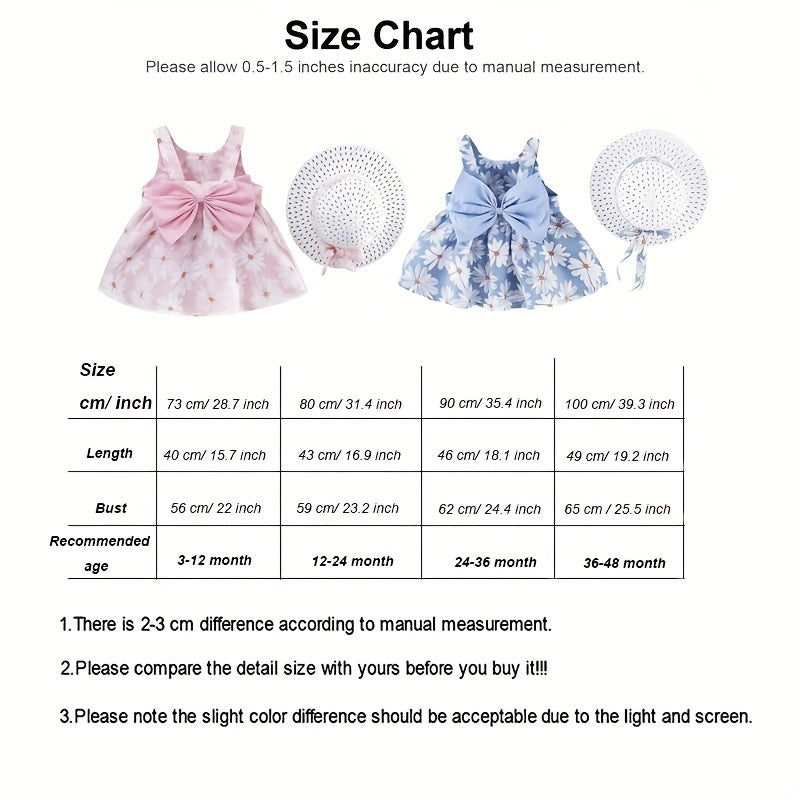 Size Chart
Please allow 0.5-1.5 inches inaccuracy due to manual measurement.

| Size cm/ inch | 73 cm/ 28.7 inch | 80 cm/ 31.4 inch | 90 cm/ 35.4 inch | 100 cm/ 39.3 inch |
|---|---|---|---|---|
| Length | 40 cm/ 15.7 inch | 43 cm/ 16.9 inch | 46 cm/ 18.1 inch | 49 cm/ 19.2 inch |
| Bust | 56 cm/ 22 inch | 59 cm/ 23.2 inch | 62 cm/ 24.4 inch | 65 cm / 25.5 inch |
| Recommended age | 3-12 month | 12-24 month | 24-36 month | 36-48 month |

1.There is 2-3 cm difference according to manual measurement.

2.Please compare the detail size with yours before you buy it!!!

3.Please note the slight color difference should be acceptable due to the light and screen.